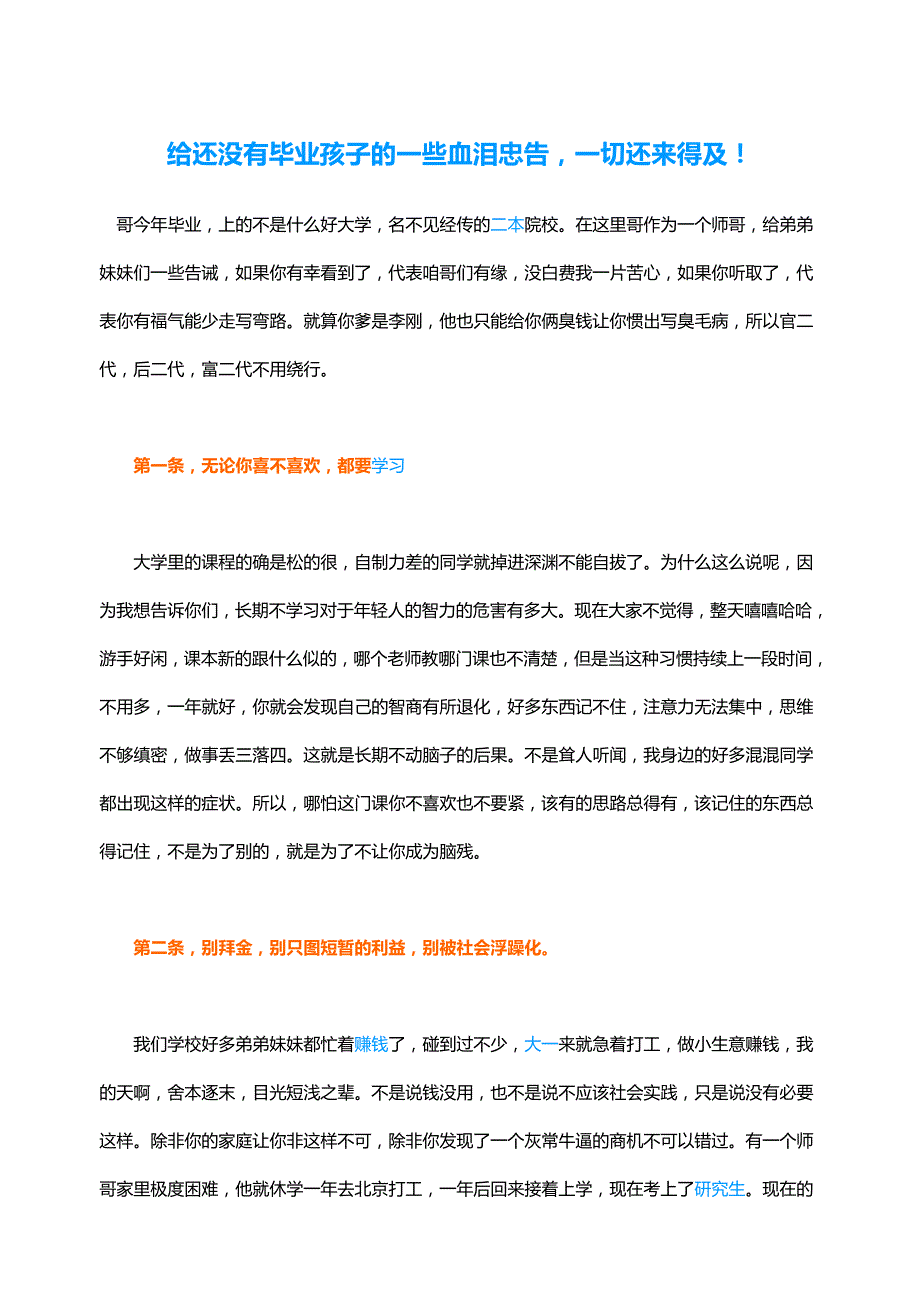 给还没有毕业孩子的一些血泪忠告，一切还来得及！

哥今年毕业，上的不是什么好大学，名不见经传的二本院校。在这里哥作为一个师哥，给弟弟妹妹们一些告诫，如果你有幸看到了，代表咱哥们有缘，没白费我一片苦心，如果你听取了，代表你有福气能少走写弯路。就算你爹是李刚，他也只能给你俩臭钱让你惯出写臭毛病，所以官二代，后二代，富二代不用绕行。

第一条，无论你喜不喜欢，都要学习

大学里的课程的确是松的很，自制力差的同学就掉进深渊不能自拔了。为什么这么说呢，因为我想告诉你们，长期不学习对于年轻人的智力的危害有多大。现在大家不觉得，整天嘻嘻哈哈，游手好闲，课本新的跟什么似的，哪个老师教哪门课也不清楚，但是当这种习惯持续上一段时间，不用多，一年就好，你就会发现自己的智商有所退化，好多东西记不住，注意力无法集中，思维不够缜密，做事丢三落四。这就是长期不动脑子的后果。不是耸人听闻，我身边的好多混混同学都出现这样的症状。所以，哪怕这门课你不喜欢也不要紧，该有的思路总得有，该记住的东西总得记住，不是为了别的，就是为了不让你成为脑残。

第二条，别拜金，别只图短暂的利益，别被社会浮躁化。

我们学校好多弟弟妹妹都忙着赚钱了，碰到过不少，大一来就急着打工，做小生意赚钱，我的天啊，舍本逐末，目光短浅之辈。不是说钱没用，也不是说不应该社会实践，只是说没有必要这样。除非你的家庭让你非这样不可，除非你发现了一个灰常牛逼的商机不可以错过。有一个师哥家里极度困难，他就休学一年去北京打工，一年后回来接着上学，现在考上了研究生。现在的